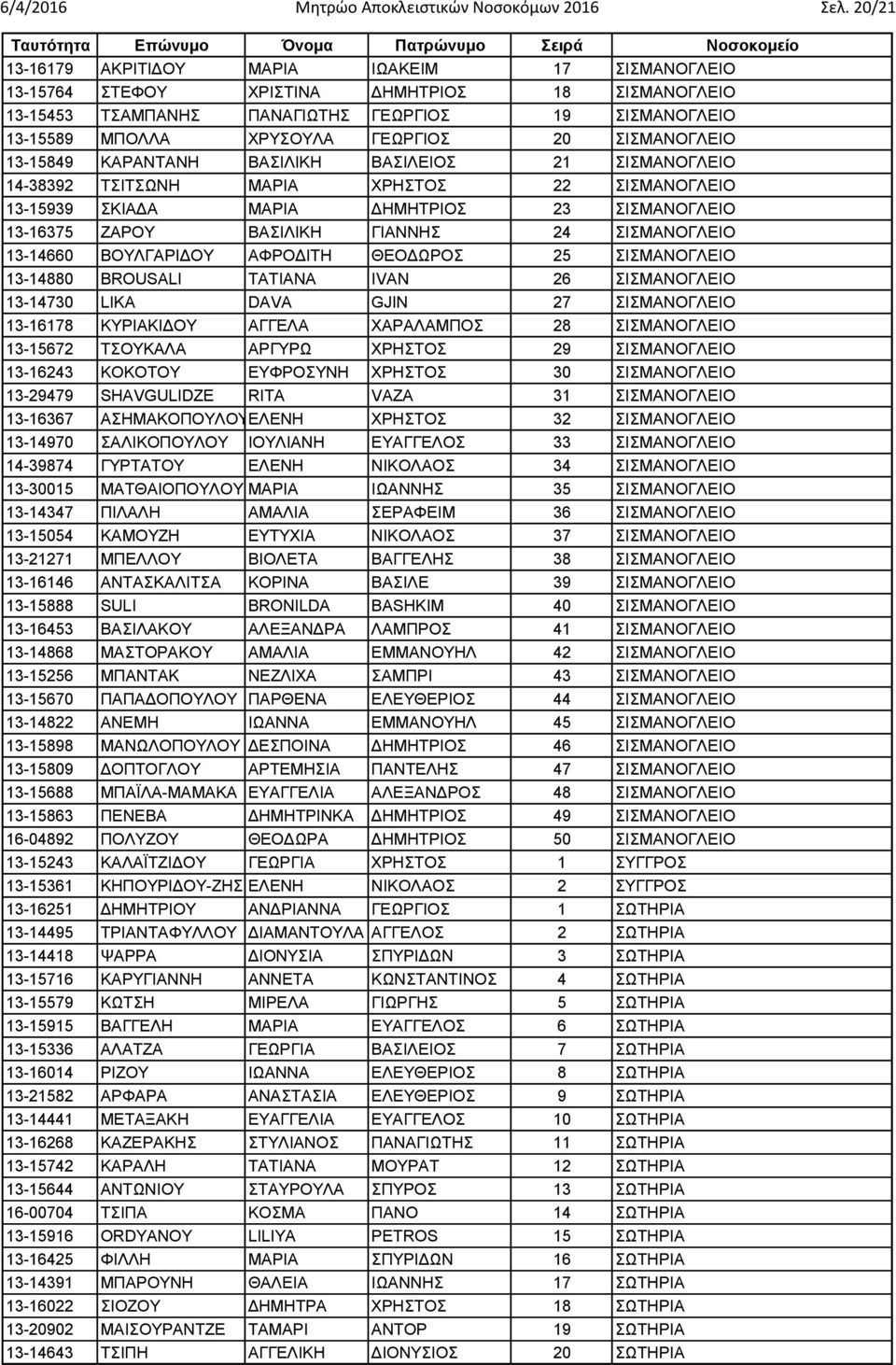 6/4/2016 Μητρώο Αποκλειστικών Νοσοκόμων 2016 Σελ. 20/21

| Ταυτότητα | Επώνυμο | Όνομα | Πατρώνυμο | Σειρά | Νοσοκομείο |
|---|---|---|---|---|---|
| 13-16179 | ΑΚΡΙΤΙΔΟΥ | ΜΑΡΙΑ | ΙΩΑΚΕΙΜ | 17 | ΣΙΣΜΑΝΟΓΛΕΙΟ |
| 13-15764 | ΣΤΕΦΟΥ | ΧΡΙΣΤΙΝΑ | ΔΗΜΗΤΡΙΟΣ | 18 | ΣΙΣΜΑΝΟΓΛΕΙΟ |
| 13-15453 | ΤΣΑΜΠΑΝΗΣ | ΠΑΝΑΓΙΩΤΗΣ | ΓΕΩΡΓΙΟΣ | 19 | ΣΙΣΜΑΝΟΓΛΕΙΟ |
| 13-15589 | ΜΠΟΛΛΑ | ΧΡΥΣΟΥΛΑ | ΓΕΩΡΓΙΟΣ | 20 | ΣΙΣΜΑΝΟΓΛΕΙΟ |
| 13-15849 | ΚΑΡΑΝΤΑΝΗ | ΒΑΣΙΛΙΚΗ | ΒΑΣΙΛΕΙΟΣ | 21 | ΣΙΣΜΑΝΟΓΛΕΙΟ |
| 14-38392 | ΤΣΙΤΣΩΝΗ | ΜΑΡΙΑ | ΧΡΗΣΤΟΣ | 22 | ΣΙΣΜΑΝΟΓΛΕΙΟ |
| 13-15939 | ΣΚΙΑΔΑ | ΜΑΡΙΑ | ΔΗΜΗΤΡΙΟΣ | 23 | ΣΙΣΜΑΝΟΓΛΕΙΟ |
| 13-16375 | ΖΑΡΟΥ | ΒΑΣΙΛΙΚΗ | ΓΙΑΝΝΗΣ | 24 | ΣΙΣΜΑΝΟΓΛΕΙΟ |
| 13-14660 | ΒΟΥΛΓΑΡΙΔΟΥ | ΑΦΡΟΔΙΤΗ | ΘΕΟΔΩΡΟΣ | 25 | ΣΙΣΜΑΝΟΓΛΕΙΟ |
| 13-14880 | BROUSALI | TATIANA | IVAN | 26 | ΣΙΣΜΑΝΟΓΛΕΙΟ |
| 13-14730 | LIKA | DAVA | GJIN | 27 | ΣΙΣΜΑΝΟΓΛΕΙΟ |
| 13-16178 | ΚΥΡΙΑΚΙΔΟΥ | ΑΓΓΕΛΑ | ΧΑΡΑΛΑΜΠΟΣ | 28 | ΣΙΣΜΑΝΟΓΛΕΙΟ |
| 13-15672 | ΤΣΟΥΚΑΛΑ | ΑΡΓΥΡΩ | ΧΡΗΣΤΟΣ | 29 | ΣΙΣΜΑΝΟΓΛΕΙΟ |
| 13-16243 | ΚΟΚΟΤΟΥ | ΕΥΦΡΟΣΥΝΗ | ΧΡΗΣΤΟΣ | 30 | ΣΙΣΜΑΝΟΓΛΕΙΟ |
| 13-29479 | SHAVGULIDZE | RITA | VAZA | 31 | ΣΙΣΜΑΝΟΓΛΕΙΟ |
| 13-16367 | ΑΣΗΜΑΚΟΠΟΥΛΟΥ | ΕΛΕΝΗ | ΧΡΗΣΤΟΣ | 32 | ΣΙΣΜΑΝΟΓΛΕΙΟ |
| 13-14970 | ΣΑΛΙΚΟΠΟΥΛΟΥ | ΙΟΥΛΙΑΝΗ | ΕΥΑΓΓΕΛΟΣ | 33 | ΣΙΣΜΑΝΟΓΛΕΙΟ |
| 14-39874 | ΓΥΡΤΑΤΟΥ | ΕΛΕΝΗ | ΝΙΚΟΛΑΟΣ | 34 | ΣΙΣΜΑΝΟΓΛΕΙΟ |
| 13-30015 | ΜΑΤΘΑΙΟΠΟΥΛΟΥ | ΜΑΡΙΑ | ΙΩΑΝΝΗΣ | 35 | ΣΙΣΜΑΝΟΓΛΕΙΟ |
| 13-14347 | ΠΙΛΑΛΗ | ΑΜΑΛΙΑ | ΣΕΡΑΦΕΙΜ | 36 | ΣΙΣΜΑΝΟΓΛΕΙΟ |
| 13-15054 | ΚΑΜΟΥΖΗ | ΕΥΤΥΧΙΑ | ΝΙΚΟΛΑΟΣ | 37 | ΣΙΣΜΑΝΟΓΛΕΙΟ |
| 13-21271 | ΜΠΕΛΛΟΥ | ΒΙΟΛΕΤΑ | ΒΑΓΓΕΛΗΣ | 38 | ΣΙΣΜΑΝΟΓΛΕΙΟ |
| 13-16146 | ΑΝΤΑΣΚΑΛΙΤΣΑ | ΚΟΡΙΝΑ | ΒΑΣΙΛΕ | 39 | ΣΙΣΜΑΝΟΓΛΕΙΟ |
| 13-15888 | SULI | BRONILDA | BASHKIM | 40 | ΣΙΣΜΑΝΟΓΛΕΙΟ |
| 13-16453 | ΒΑΣΙΛΑΚΟΥ | ΑΛΕΞΑΝΔΡΑ | ΛΑΜΠΡΟΣ | 41 | ΣΙΣΜΑΝΟΓΛΕΙΟ |
| 13-14868 | ΜΑΣΤΟΡΑΚΟΥ | ΑΜΑΛΙΑ | ΕΜΜΑΝΟΥΗΛ | 42 | ΣΙΣΜΑΝΟΓΛΕΙΟ |
| 13-15256 | ΜΠΑΝΤΑΚ | ΝΕΖΛΙΧΑ | ΣΑΜΠΡΙ | 43 | ΣΙΣΜΑΝΟΓΛΕΙΟ |
| 13-15670 | ΠΑΠΑΔΟΠΟΥΛΟΥ | ΠΑΡΘΕΝΑ | ΕΛΕΥΘΕΡΙΟΣ | 44 | ΣΙΣΜΑΝΟΓΛΕΙΟ |
| 13-14822 | ΑΝΕΜΗ | ΙΩΑΝΝΑ | ΕΜΜΑΝΟΥΗΛ | 45 | ΣΙΣΜΑΝΟΓΛΕΙΟ |
| 13-15898 | ΜΑΝΩΛΟΠΟΥΛΟΥ | ΔΕΣΠΟΙΝΑ | ΔΗΜΗΤΡΙΟΣ | 46 | ΣΙΣΜΑΝΟΓΛΕΙΟ |
| 13-15809 | ΔΟΠΤΟΓΛΟΥ | ΑΡΤΕΜΗΣΙΑ | ΠΑΝΤΕΛΗΣ | 47 | ΣΙΣΜΑΝΟΓΛΕΙΟ |
| 13-15688 | ΜΠΑΪΛΑ-ΜΑΜΑΚΑ | ΕΥΑΓΓΕΛΙΑ | ΑΛΕΞΑΝΔΡΟΣ | 48 | ΣΙΣΜΑΝΟΓΛΕΙΟ |
| 13-15863 | ΠΕΝΕΒΑ | ΔΗΜΗΤΡΙΝΚΑ | ΔΗΜΗΤΡΙΟΣ | 49 | ΣΙΣΜΑΝΟΓΛΕΙΟ |
| 16-04892 | ΠΟΛΥΖΟΥ | ΘΕΟΔΩΡΑ | ΔΗΜΗΤΡΙΟΣ | 50 | ΣΙΣΜΑΝΟΓΛΕΙΟ |
| 13-15243 | ΚΑΛΑΪΤΖΙΔΟΥ | ΓΕΩΡΓΙΑ | ΧΡΗΣΤΟΣ | 1 | ΣΥΓΓΡΟΣ |
| 13-15361 | ΚΗΠΟΥΡΙΔΟΥ-ΖΗΣ | ΕΛΕΝΗ | ΝΙΚΟΛΑΟΣ | 2 | ΣΥΓΓΡΟΣ |
| 13-16251 | ΔΗΜΗΤΡΙΟΥ | ΑΝΔΡΙΑΝΝΑ | ΓΕΩΡΓΙΟΣ | 1 | ΣΩΤΗΡΙΑ |
| 13-14495 | ΤΡΙΑΝΤΑΦΥΛΛΟΥ | ΔΙΑΜΑΝΤΟΥΛΑ | ΑΓΓΕΛΟΣ | 2 | ΣΩΤΗΡΙΑ |
| 13-14418 | ΨΑΡΡΑ | ΔΙΟΝΥΣΙΑ | ΣΠΥΡΙΔΩΝ | 3 | ΣΩΤΗΡΙΑ |
| 13-15716 | ΚΑΡΥΓΙΑΝΝΗ | ΑΝΝΕΤΑ | ΚΩΝΣΤΑΝΤΙΝΟΣ | 4 | ΣΩΤΗΡΙΑ |
| 13-15579 | ΚΩΤΣΗ | ΜΙΡΕΛΑ | ΓΙΩΡΓΗΣ | 5 | ΣΩΤΗΡΙΑ |
| 13-15915 | ΒΑΓΓΕΛΗ | ΜΑΡΙΑ | ΕΥΑΓΓΕΛΟΣ | 6 | ΣΩΤΗΡΙΑ |
| 13-15336 | ΑΛΑΤΖΑ | ΓΕΩΡΓΙΑ | ΒΑΣΙΛΕΙΟΣ | 7 | ΣΩΤΗΡΙΑ |
| 13-16014 | ΡΙΖΟΥ | ΙΩΑΝΝΑ | ΕΛΕΥΘΕΡΙΟΣ | 8 | ΣΩΤΗΡΙΑ |
| 13-21582 | ΑΡΦΑΡΑ | ΑΝΑΣΤΑΣΙΑ | ΕΛΕΥΘΕΡΙΟΣ | 9 | ΣΩΤΗΡΙΑ |
| 13-14441 | ΜΕΤΑΞΑΚΗ | ΕΥΑΓΓΕΛΙΑ | ΕΥΑΓΓΕΛΟΣ | 10 | ΣΩΤΗΡΙΑ |
| 13-16268 | ΚΑΖΕΡΑΚΗΣ | ΣΤΥΛΙΑΝΟΣ | ΠΑΝΑΓΙΩΤΗΣ | 11 | ΣΩΤΗΡΙΑ |
| 13-15742 | ΚΑΡΑΛΗ | ΤΑΤΙΑΝΑ | ΜΟΥΡΑΤ | 12 | ΣΩΤΗΡΙΑ |
| 13-15644 | ΑΝΤΩΝΙΟΥ | ΣΤΑΥΡΟΥΛΑ | ΣΠΥΡΟΣ | 13 | ΣΩΤΗΡΙΑ |
| 16-00704 | ΤΣΙΠΑ | ΚΟΣΜΑ | ΠΑΝΟ | 14 | ΣΩΤΗΡΙΑ |
| 13-15916 | ORDYANOY | LILIYA | PETROS | 15 | ΣΩΤΗΡΙΑ |
| 13-16425 | ΦΙΛΛΗ | ΜΑΡΙΑ | ΣΠΥΡΙΔΩΝ | 16 | ΣΩΤΗΡΙΑ |
| 13-14391 | ΜΠΑΡΟΥΝΗ | ΘΑΛΕΙΑ | ΙΩΑΝΝΗΣ | 17 | ΣΩΤΗΡΙΑ |
| 13-16022 | ΣΙΟΖΟΥ | ΔΗΜΗΤΡΑ | ΧΡΗΣΤΟΣ | 18 | ΣΩΤΗΡΙΑ |
| 13-20902 | ΜΑΙΣΟΥΡΑΝΤΖΕ | ΤΑΜΑΡΙ | ΑΝΤΟΡ | 19 | ΣΩΤΗΡΙΑ |
| 13-14643 | ΤΣΙΠΗ | ΑΓΓΕΛΙΚΗ | ΔΙΟΝΥΣΙΟΣ | 20 | ΣΩΤΗΡΙΑ |